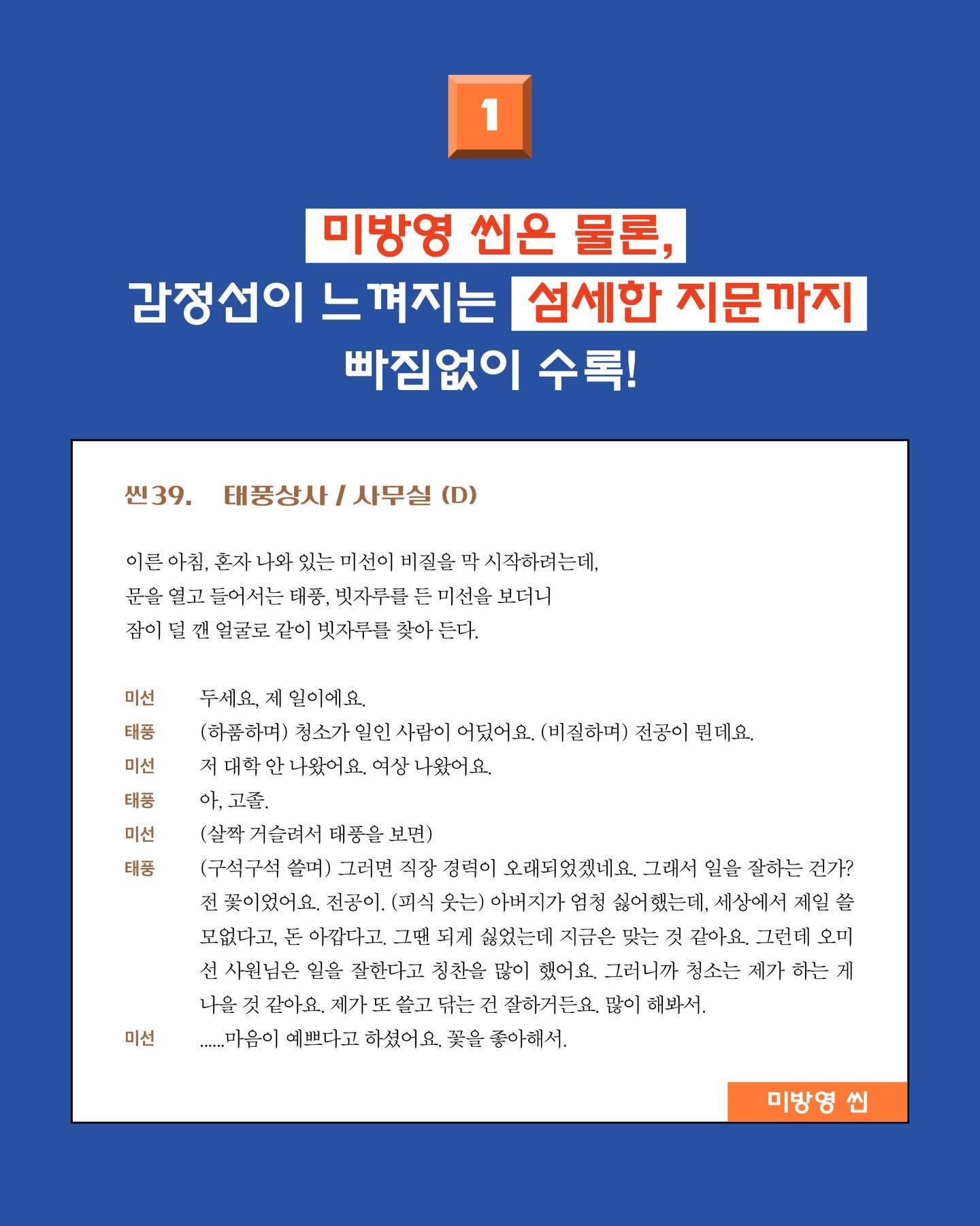 1

미방영 씬은 물론,
감정선이 느껴지는 섬세한 지문까지
빠짐없이 수록!

씬39. 태풍상사 / 사무실 (D)

이른 아침, 혼자 나와 있는 미선이 비질을 막 시작하려는데, 문을 열고 들어서는 태풍, 빗자루를 든 미선을 보더니 잠이 덜 깬 얼굴로 같이 빗자루를 찾아 든다.

미선 두세요, 제 일이에요.
태풍 (하품하며) 청소가 일인 사람이 어딨어요. (비질하며) 전공이 뭔데요.
미선 저 대학 안 나왔어요. 여상 나왔어요.
태풍 아, 고졸.
미선 (살짝 거슬려서 태풍을 보면)
태풍 (구석구석 쓸며) 그러면 직장 경력이 오래되었겠네요. 그래서 일을 잘하는 건가? 전 꽃이었어요. 전공이. (피식 웃는) 아버지가 엄청 싫어했는데, 세상에서 제일 쓸모없다고, 돈 아깝다고. 그땐 되게 싫었는데 지금은 맞는 것 같아요. 그런데 오미선 사원님은 일을 잘한다고 칭찬을 많이 했어요. 그러니까 청소는 제가 하는 게 나을 것 같아요. 제가 또 쓸고 닦는 건 잘하거든요. 많이 해봐서.
미선 ......마음이 예쁘다고 하셨어요. 꽃을 좋아해서.

미방영 씬